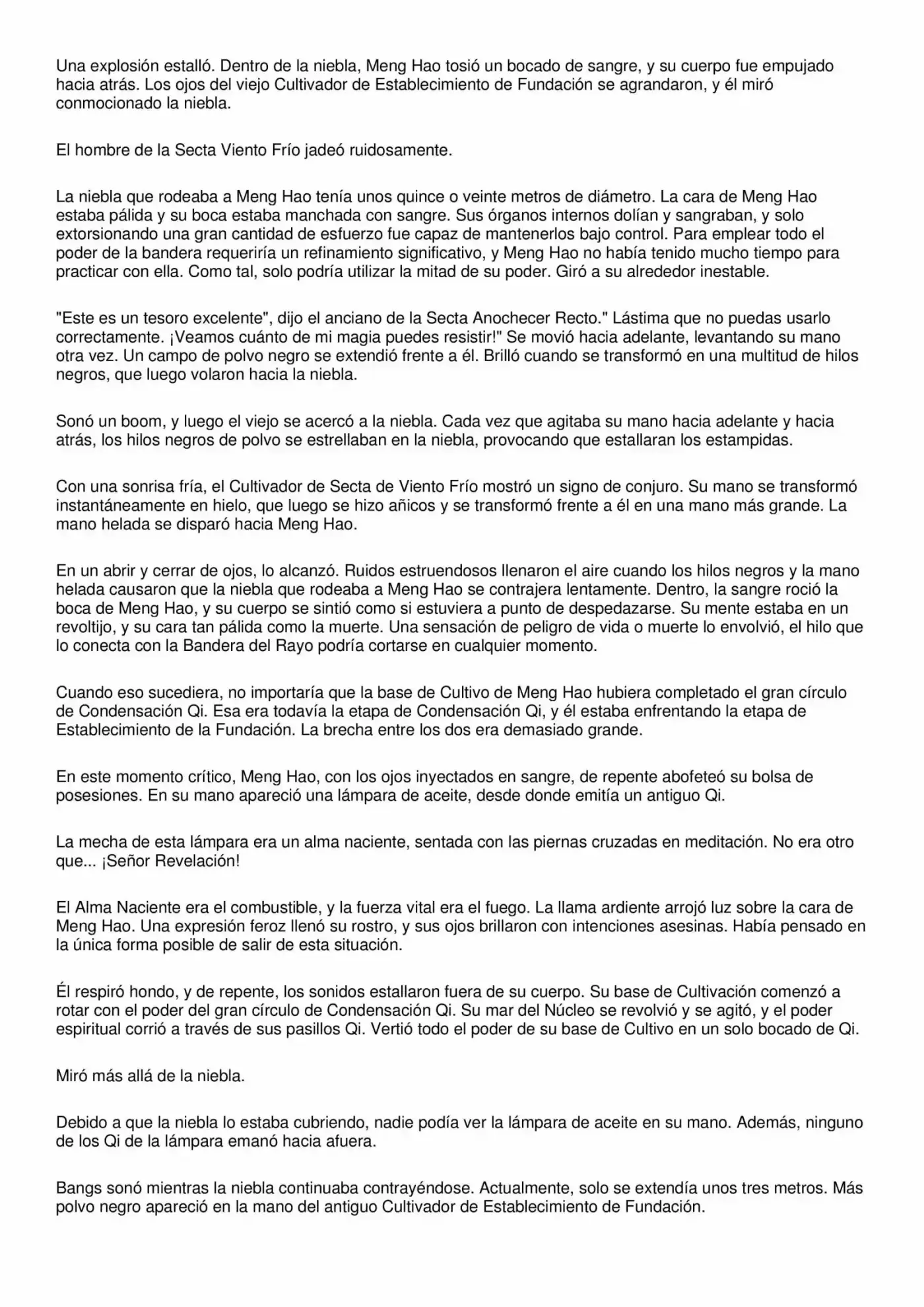 Una explosión estalló. Dentro de la niebla, Meng Hao tosió un bocado de sangre, y su cuerpo fue empujado hacia atrás. Los ojos del viejo Cultivador de Establecimiento de Fundación se agrandaron, y él miró conmocionado la niebla.

El hombre de la Secta Viento Frío jadeó ruidosamente.

La niebla que rodeaba a Meng Hao tenía unos quince o veinte metros de diámetro. La cara de Meng Hao estaba pálida y su boca estaba manchada con sangre. Sus órganos internos dolían y sangraban, y solo extorsionando una gran cantidad de esfuerzo fue capaz de mantenerlos bajo control. Para emplear todo el poder de la bandera requeriría un refinamiento significativo, y Meng Hao no había tenido mucho tiempo para practicar con ella. Como tal, solo podría utilizar la mitad de su poder. Giró a su alrededor inestable.

"Este es un tesoro excelente", dijo el anciano de la Secta Anochecer Recto." Lástima que no puedas usarlo correctamente. ¡Veamos cuánto de mi magia puedes resistir!" Se movió hacia adelante, levantando su mano otra vez. Un campo de polvo negro se extendió frente a él. Brilló cuando se transformó en una multitud de hilos negros, que luego volaron hacia la niebla.

Sonó un boom, y luego el viejo se acercó a la niebla. Cada vez que agitaba su mano hacia adelante y hacia atrás, los hilos negros de polvo se estrellaban en la niebla, provocando que estallaran los estampidas.

Con una sonrisa fría, el Cultivador de Secta de Viento Frío mostró un signo de conjuro. Su mano se transformó instantáneamente en hielo, que luego se hizo añicos y se transformó frente a él en una mano más grande. La mano helada se disparó hacia Meng Hao.

En un abrir y cerrar de ojos, lo alcanzó. Ruidos estruendosos llenaron el aire cuando los hilos negros y la mano helada causaron que la niebla que rodeaba a Meng Hao se contrajera lentamente. Dentro, la sangre roció la boca de Meng Hao, y su cuerpo se sintió como si estuviera a punto de despedazarse. Su mente estaba en un revoltijo, y su cara tan pálida como la muerte. Una sensación de peligro de vida o muerte lo envolvió, el hilo que lo conecta con la Bandera del Rayo podría cortarse en cualquier momento.

Cuando eso sucediera, no importaría que la base de Cultivo de Meng Hao hubiera completado el gran círculo de Condensación Qi. Esa era todavía la etapa de Condensación Qi, y él estaba enfrentando la etapa de Establecimiento de la Fundación. La brecha entre los dos era demasiado grande.

En este momento crítico, Meng Hao, con los ojos inyectados en sangre, de repente abofeteó su bolsa de posesiones. En su mano apareció una lámpara de aceite, desde donde emitía un antiguo Qi.

La mecha de esta lámpara era un alma naciente, sentada con las piernas cruzadas en meditación. No era otro que... ¡Señor Revelación!

El Alma Naciente era el combustible, y la fuerza vital era el fuego. La llama ardiente arrojó luz sobre la cara de Meng Hao. Una expresión feroz llenó su rostro, y sus ojos brillaron con intenciones asesinas. Había pensado en la única forma posible de salir de esta situación.

Él respiró hondo, y de repente, los sonidos estallaron fuera de su cuerpo. Su base de Cultivación comenzó a rotar con el poder del gran círculo de Condensación Qi. Su mar del Núcleo se revolvió y se agitó, y el poder espiritual corrió a través de sus pasillos Qi. Vertió todo el poder de su base de Cultivo en un solo bocado de Qi.

Miró más allá de la niebla.

Debido a que la niebla lo estaba cubriendo, nadie podía ver la lámpara de aceite en su mano. Además, ninguno de los Qi de la lámpara emanó hacia afuera.

Bangs sonó mientras la niebla continuaba contrayéndose. Actualmente, solo se extendía unos tres metros. Más polvo negro apareció en la mano del antiguo Cultivador de Establecimiento de Fundación.